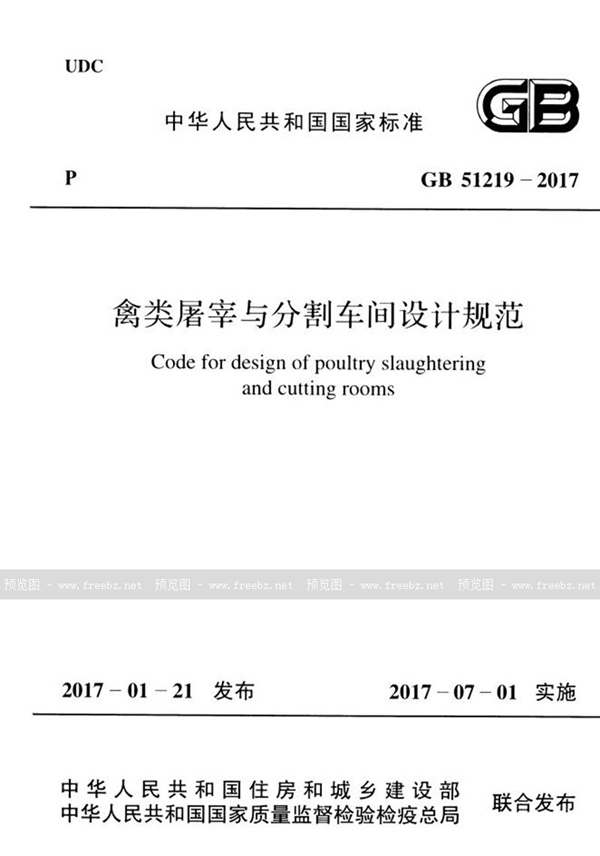 UDC

中华人民共和国国家标准

GB

P

GB 51219 – 2017

禽类屠宰与分割车间设计规范

Code for design of poultry slaughtering and cutting rooms

预览图 - www.freebz.net 预览图 - www.freebz.net 预览图 - www.freebz.net 预览图 - www.freebz.net

2017 – 01 – 21 发布

2017 – 07 – 01 实施

中华人民共和国住房和城乡建设部
中华人民共和国国家质量监督检验检疫总局

联合发布